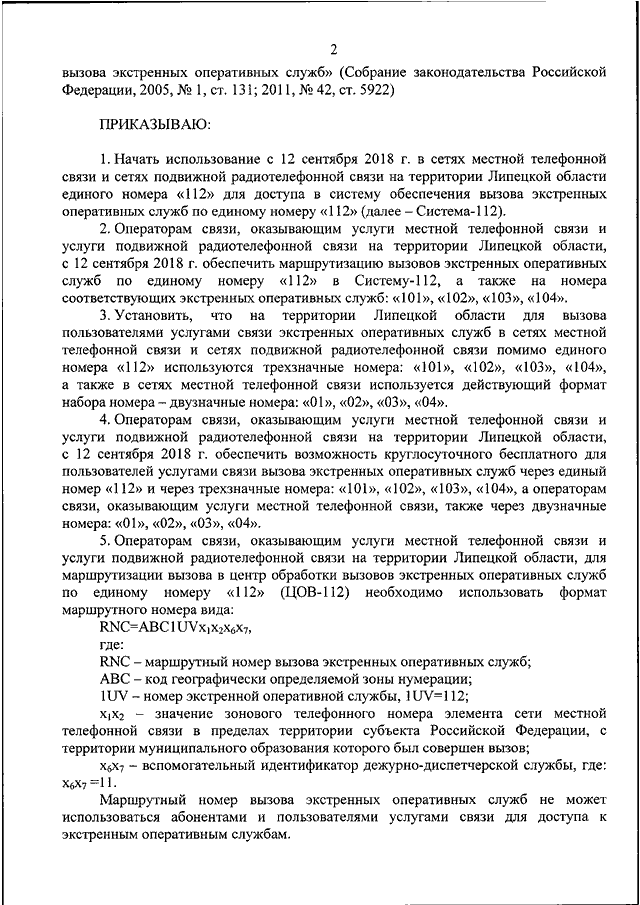 2

вызова экстренных оперативных служб» (Собрание законодательства Российской Федерации, 2005, № 1, ст. 131; 2011, № 42, ст. 5922)

ПРИКАЗЫВАЮ:

1. Начать использование с 12 сентября 2018 г. в сетях местной телефонной связи и сетях подвижной радиотелефонной связи на территории Липецкой области единого номера «112» для доступа в систему обеспечения вызова экстренных оперативных служб по единому номеру «112» (далее – Система-112).

2. Операторам связи, оказывающим услуги местной телефонной связи и услуги подвижной радиотелефонной связи на территории Липецкой области, с 12 сентября 2018 г. обеспечить маршрутизацию вызовов экстренных оперативных служб по единому номеру «112» в Систему-112, а также на номера соответствующих экстренных оперативных служб: «101», «102», «103», «104».

3. Установить, что на территории Липецкой области для вызова пользователями услугами связи экстренных оперативных служб в сетях местной телефонной связи и сетях подвижной радиотелефонной связи помимо единого номера «112» используются трехзначные номера: «101», «102», «103», «104», а также в сетях местной телефонной связи используется действующий формат набора номера – двузначные номера: «01», «02», «03», «04».

4. Операторам связи, оказывающим услуги местной телефонной связи и услуги подвижной радиотелефонной связи на территории Липецкой области, с 12 сентября 2018 г. обеспечить возможность круглосуточного бесплатного для пользователей услугами связи вызова экстренных оперативных служб через единый номер «112» и через трехзначные номера: «101», «102», «103», «104», а операторам связи, оказывающим услуги местной телефонной связи, также через двузначные номера: «01», «02», «03», «04».

5. Операторам связи, оказывающим услуги местной телефонной связи и услуги подвижной радиотелефонной связи на территории Липецкой области, для маршрутизации вызова в центр обработки вызовов экстренных оперативных служб по единому номеру «112» (ЦОВ-112) необходимо использовать формат маршрутного номера вида:

RNC=ABC1UV$x_1x_2x_6x_7$,

где:

RNC – маршрутный номер вызова экстренных оперативных служб;

ABC – код географически определяемой зоны нумерации;

1UV – номер экстренной оперативной службы, 1UV=112;

$x_1x_2$ – значение зонового телефонного номера элемента сети местной телефонной связи в пределах территории субъекта Российской Федерации, с территории муниципального образования которого был совершен вызов;

$x_6x_7$ – вспомогательный идентификатор дежурно-диспетчерской службы, где: $x_6x_7$ =11.

Маршрутный номер вызова экстренных оперативных служб не может использоваться абонентами и пользователями услугами связи для доступа к экстренным оперативным службам.